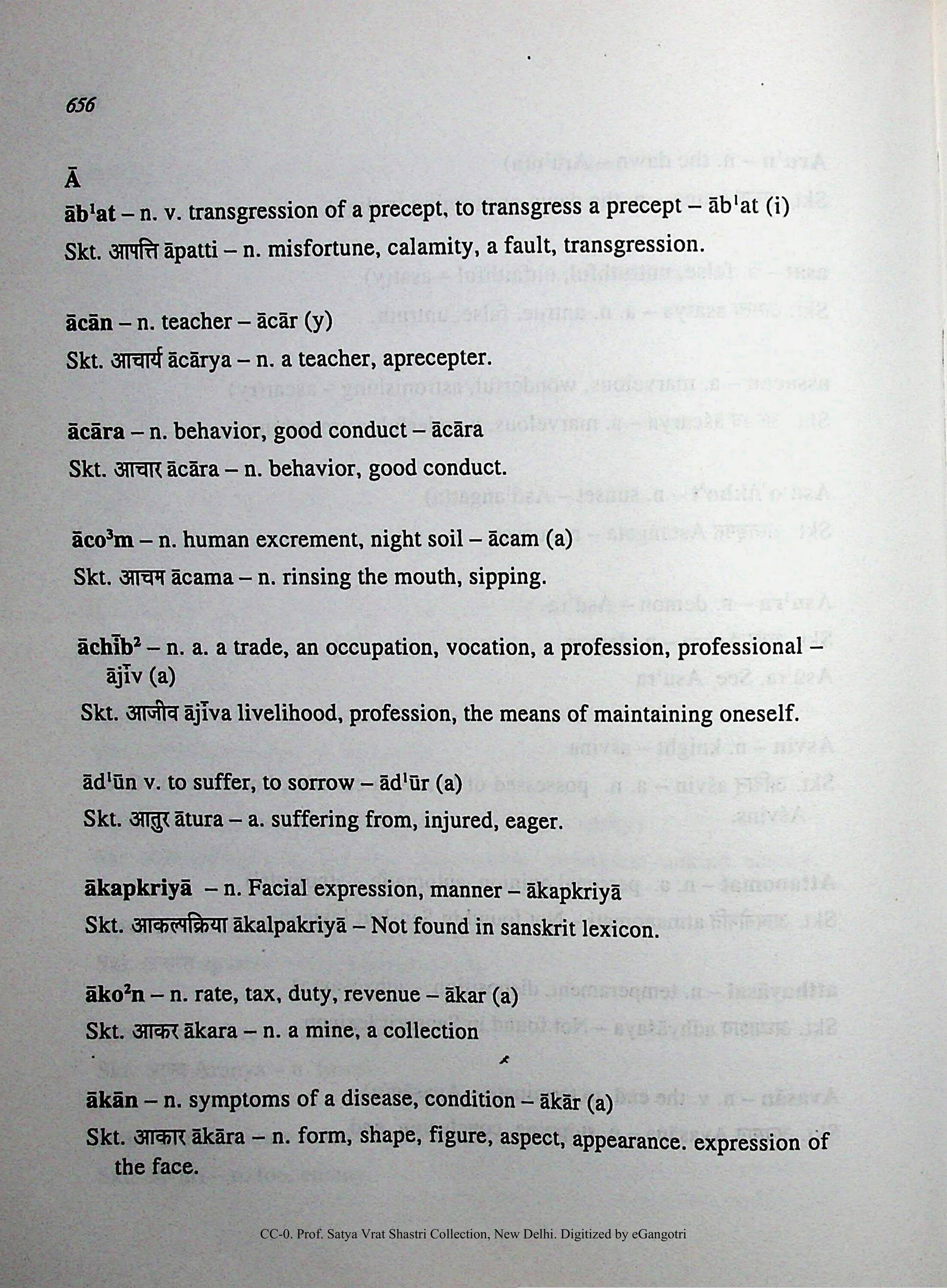 656

Ā

āb$^{1}$at – n. v. transgression of a precept, to transgress a precept – āb$^{1}$at (i)

Skt. आपत्ति āpatti – n. misfortune, calamity, a fault, transgression.

ācān – n. teacher – ācār (y)

Skt. आचार्य ācārya – n. a teacher, aprecepter.

ācāra – n. behavior, good conduct – ācāra

Skt. आचार ācāra – n. behavior, good conduct.

āco$^{3}$m – n. human excrement, night soil – ācam (a)

Skt. आचम ācama – n. rinsing the mouth, sipping.

āchīb$^{2}$ – n. a. a trade, an occupation, vocation, a profession, professional – ājīv (a)

Skt. आजीव ājīva livelihood, profession, the means of maintaining oneself.

ād$^{1}$ūn v. to suffer, to sorrow – ād$^{1}$ūr (a)

Skt. आतुर ātura – a. suffering from, injured, eager.

ākapkriyā – n. Facial expression, manner – ākapkriyā

Skt. आकल्पक्रिया ākalpakriyā – Not found in sanskrit lexicon.

āko$^{2}$n – n. rate, tax, duty, revenue – ākar (a)

Skt. आकर ākara – n. a mine, a collection

ākān – n. symptoms of a disease, condition – ākār (a)

Skt. आकार ākāra – n. form, shape, figure, aspect, appearance. expression of the face.

CC-0. Prof. Satya Vrat Shastri Collection, New Delhi. Digitized by eGangotri